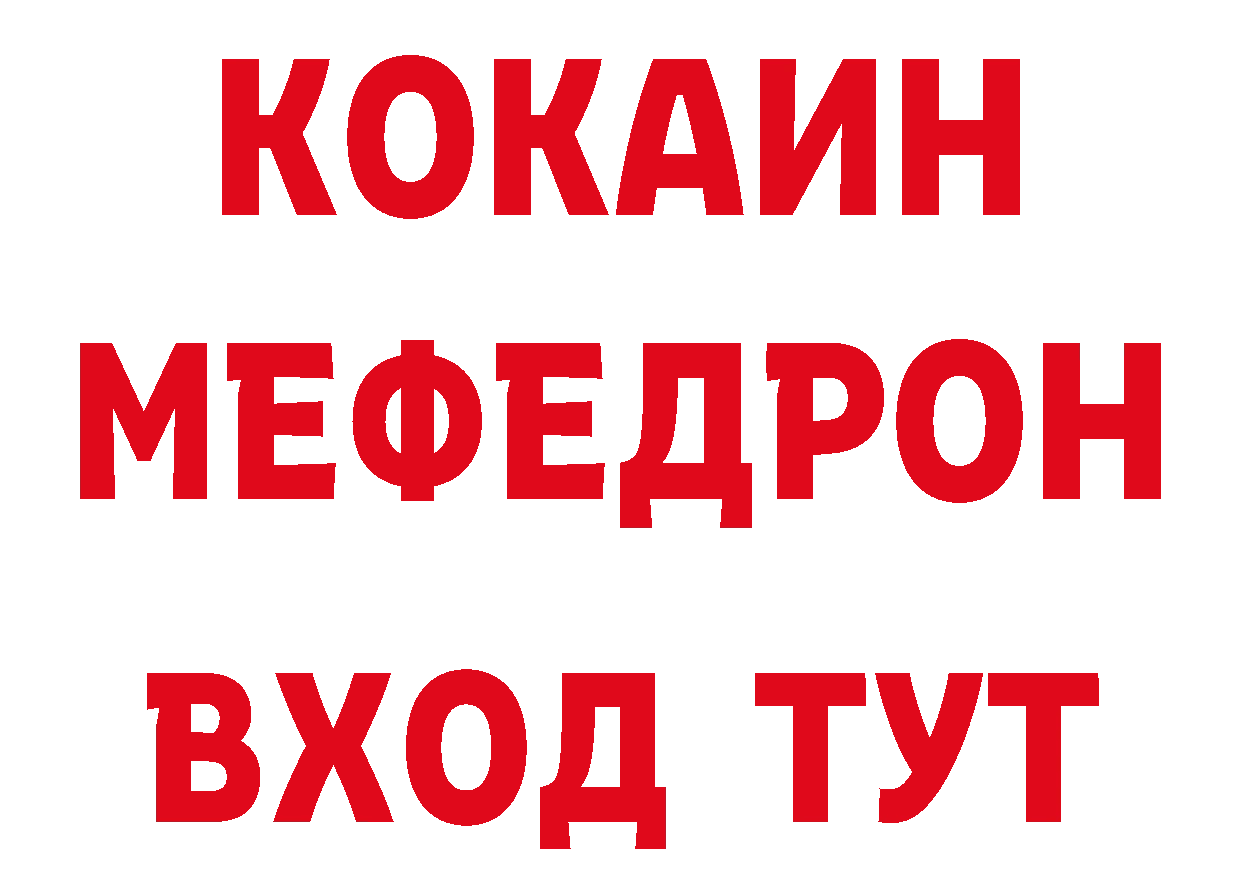 КОКАИН
МЕФЕДРОН
ВХОД ТУТ